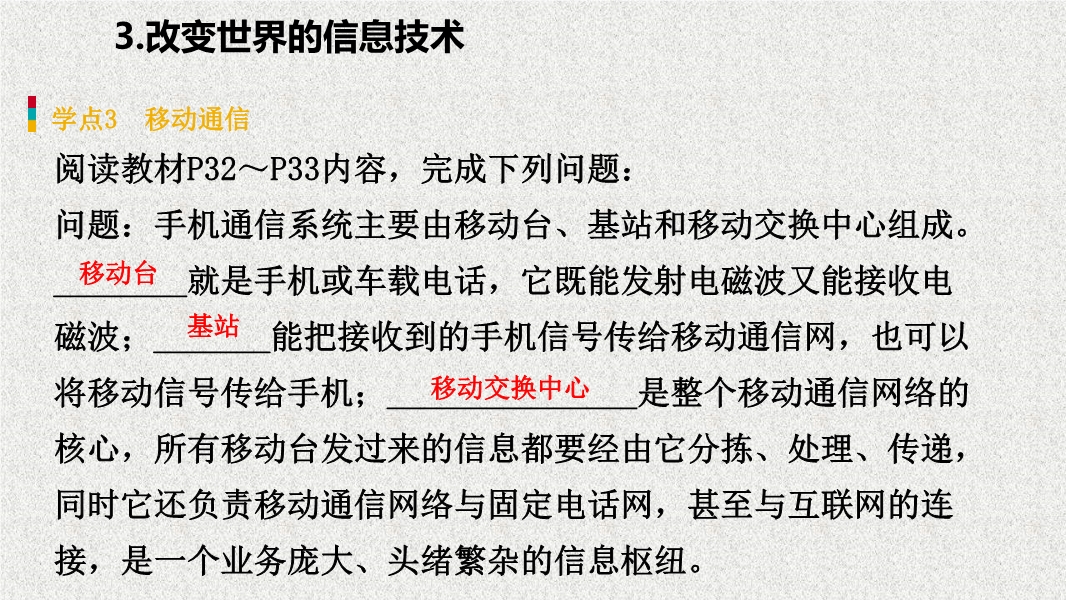 3.改变世界的信息技术

学点3 移动通信

阅读教材P32～P33内容，完成下列问题：

问题：手机通信系统主要由移动台、基站和移动交换中心组成。移动台就是手机或车载电话，它既能发射电磁波又能接收电磁波；基站能把接收到的手机信号传给移动通信网，也可以将移动信号传给手机；移动交换中心是整个移动通信网络的核心，所有移动台发过来的信息都要经由它分拣、处理、传递，同时它还负责移动通信网络与固定电话网，甚至与互联网的连接，是一个业务庞大、头绪繁杂的信息枢纽。